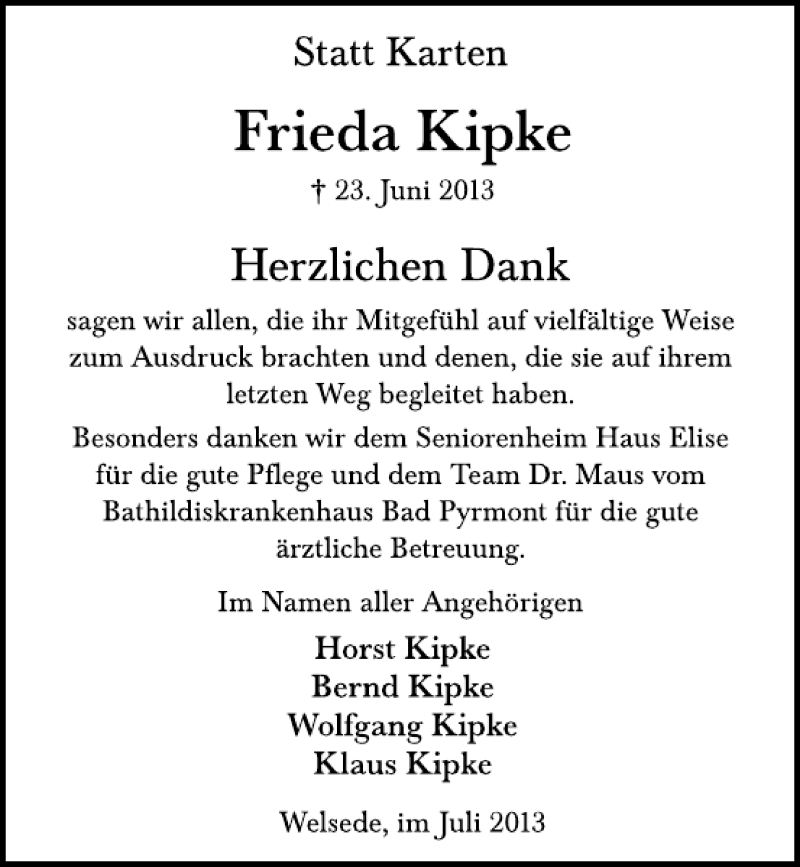 Statt Karten

Frieda Kipke

† 23. Juni 2013

Herzlichen Dank

sagen wir allen, die ihr Mitgefühl auf vielfältige Weise zum Ausdruck brachten und denen, die sie auf ihrem letzten Weg begleitet haben.

Besonders danken wir dem Seniorenheim Haus Elise für die gute Pflege und dem Team Dr. Maus vom Bathildiskrankenhaus Bad Pyrmont für die gute ärztliche Betreuung.

Im Namen aller Angehörigen

Horst Kipke
Bernd Kipke
Wolfgang Kipke
Klaus Kipke

Welsede, im Juli 2013